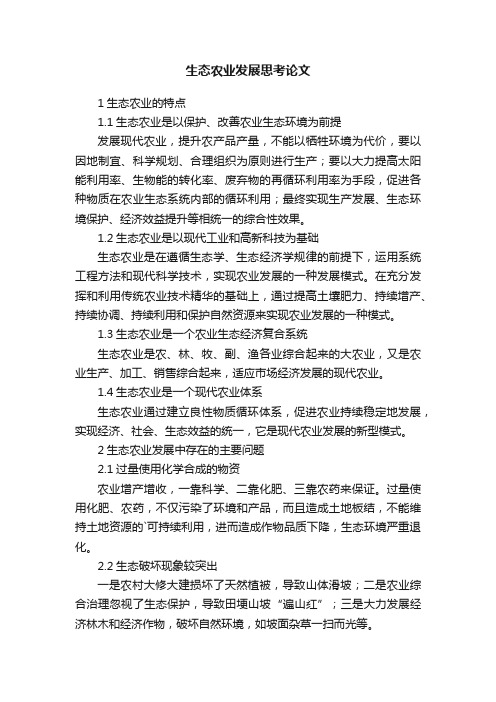 生态农业发展思考论文

1 生态农业的特点

1.1 生态农业是以保护、改善农业生态环境为前提

发展现代农业，提升农产品产量，不能以牺牲环境为代价，要以因地制宜、科学规划、合理组织为原则进行生产；要以大力提高太阳能利用率、生物能的转化率、废弃物的再循环利用率为手段，促进各种物质在农业生态系统内部的循环利用；最终实现生产发展、生态环境保护、经济效益提升等相统一的综合性效果。

1.2 生态农业是以现代工业和高新科技为基础

生态农业是在遵循生态学、生态经济学规律的前提下，运用系统工程方法和现代科学技术，实现农业发展的一种发展模式。在充分发挥和利用传统农业技术精华的基础上，通过提高土壤肥力、持续增产、持续协调、持续利用和保护自然资源来实现农业发展的一种模式。

1.3 生态农业是一个农业生态经济复合系统

生态农业是农、林、牧、副、渔各业综合起来的大农业，又是农业生产、加工、销售综合起来，适应市场经济发展的现代农业。

1.4 生态农业是一个现代农业体系

生态农业通过建立良性物质循环体系，促进农业持续稳定地发展，实现经济、社会、生态效益的统一，它是现代农业发展的新型模式。

2 生态农业发展中存在的主要问题

2.1 过量使用化学合成的物资

农业增产增收，一靠科学、二靠化肥、三靠农药来保证。过量使用化肥、农药，不仅污染了环境和产品，而且造成土地板结，不能维持土地资源的`可持续利用，进而造成作物品质下降，生态环境严重退化。

2.2 生态破坏现象较突出

一是农村大修大建损坏了天然植被，导致山体滑坡；二是农业综合治理忽视了生态保护，导致田埂山坡“遍山红”；三是大力发展经济林木和经济作物，破坏自然环境，如坡面杂草一扫而光等。